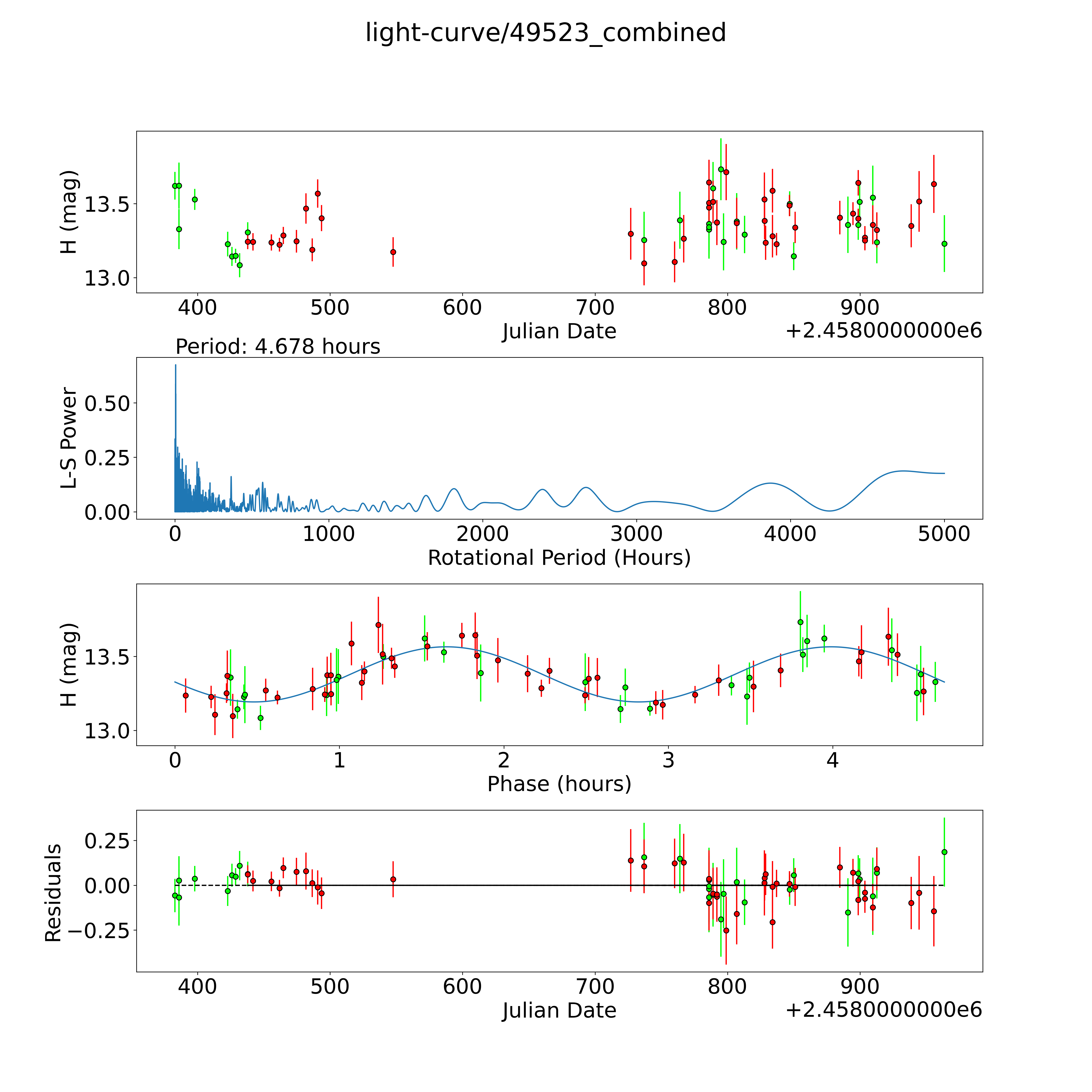 light-curve/49523_combined

H (mag)
13.5
13.0
400 500 600 700 800 900
Julian Date
+2.4580000000e6

Period: 4.678 hours
L-S Power
0.50
0.25
0.00
0 1000 2000 3000 4000 5000
Rotational Period (Hours)

H (mag)
13.5
13.0
0 1 2 3 4
Phase (hours)

Residuals
0.25
0.00
−0.25
400 500 600 700 800 900
Julian Date
+2.4580000000e6